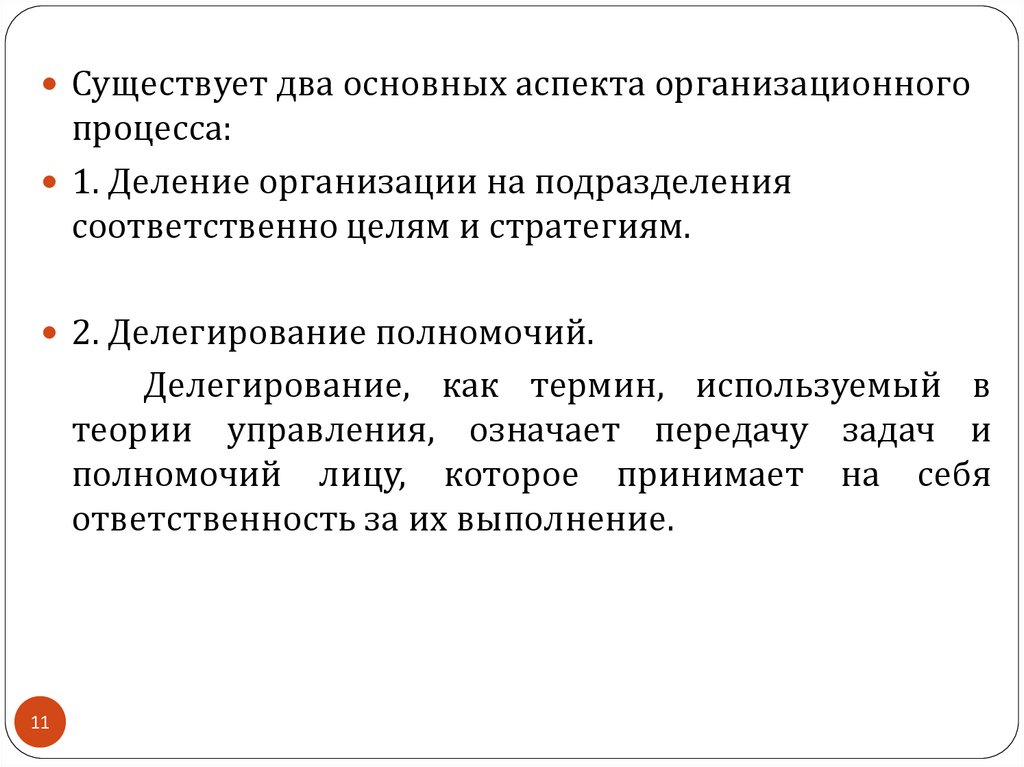 Существует два основных аспекта организационного процесса:

1. Деление организации на подразделения соответственно целям и стратегиям.

2. Делегирование полномочий.

Делегирование, как термин, используемый в теории управления, означает передачу задач и полномочий лицу, которое принимает на себя ответственность за их выполнение.

11